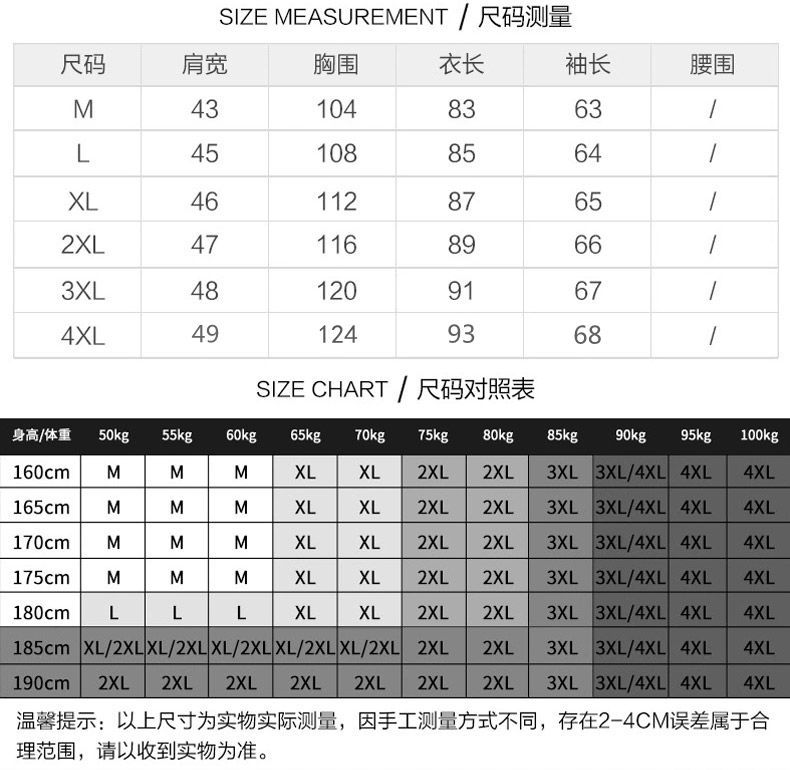 SIZE MEASUREMENT / 尺码测量

| 尺码 | 肩宽 | 胸围 | 衣长 | 袖长 | 腰围 |
|---|---|---|---|---|---|
| M | 43 | 104 | 83 | 63 | / |
| L | 45 | 108 | 85 | 64 | / |
| XL | 46 | 112 | 87 | 65 | / |
| 2XL | 47 | 116 | 89 | 66 | / |
| 3XL | 48 | 120 | 91 | 67 | / |
| 4XL | 49 | 124 | 93 | 68 | / |

SIZE CHART / 尺码对照表

| 身高/体重 | 50kg | 55kg | 60kg | 65kg | 70kg | 75kg | 80kg | 85kg | 90kg | 95kg | 100kg |
|---|---|---|---|---|---|---|---|---|---|---|---|
| 160cm | M | M | M | XL | XL | 2XL | 2XL | 3XL | 3XL/4XL | 4XL | 4XL |
| 165cm | M | M | M | XL | XL | 2XL | 2XL | 3XL | 3XL/4XL | 4XL | 4XL |
| 170cm | M | M | M | XL | XL | 2XL | 2XL | 3XL | 3XL/4XL | 4XL | 4XL |
| 175cm | M | M | M | XL | XL | 2XL | 2XL | 3XL | 3XL/4XL | 4XL | 4XL |
| 180cm | L | L | L | XL | XL | 2XL | 2XL | 3XL | 3XL/4XL | 4XL | 4XL |
| 185cm | XL/2XL | XL/2XL | XL/2XL | XL/2XL | XL/2XL | 2XL | 2XL | 3XL | 3XL/4XL | 4XL | 4XL |
| 190cm | 2XL | 2XL | 2XL | 2XL | 2XL | 2XL | 2XL | 3XL | 3XL/4XL | 4XL | 4XL |

温馨提示：以上尺寸为实物实际测量，因手工测量方式不同，存在2-4CM误差属于合理范围，请以收到实物为准。